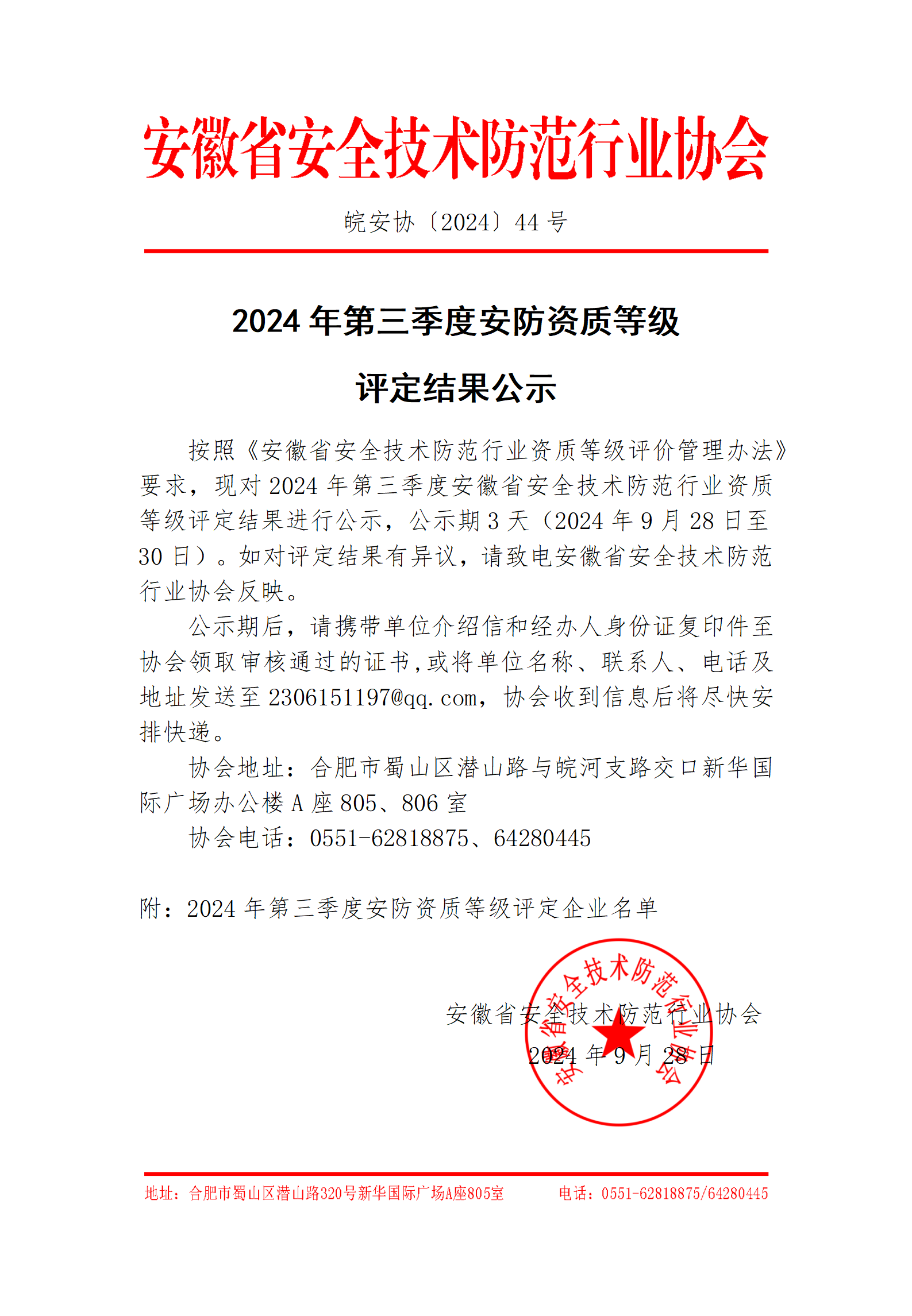 安徽省安全技术防范行业协会

皖安协〔2024〕44 号

2024 年第三季度安防资质等级

评定结果公示

按照《安徽省安全技术防范行业资质等级评价管理办法》要求，现对 2024 年第三季度安徽省安全技术防范行业资质等级评定结果进行公示，公示期 3 天（2024 年 9 月 28 日至 30 日）。如对评定结果有异议，请致电安徽省安全技术防范行业协会反映。

公示期后，请携带单位介绍信和经办人身份证复印件至协会领取审核通过的证书，或将单位名称、联系人、电话及地址发送至 2306151197@qq.com，协会收到信息后将尽快安排快递。

协会地址：合肥市蜀山区潜山路与皖河支路交口新华国际广场办公楼 A 座 805、806 室

协会电话：0551-62818875、64280445

附：2024 年第三季度安防资质等级评定企业名单

安徽省安全技术防范行业协会

2024 年 9 月 28 日

安徽省安全技术防范行业协会

地址：合肥市蜀山区潜山路320号新华国际广场A座805室　　电话：0551-62818875/64280445